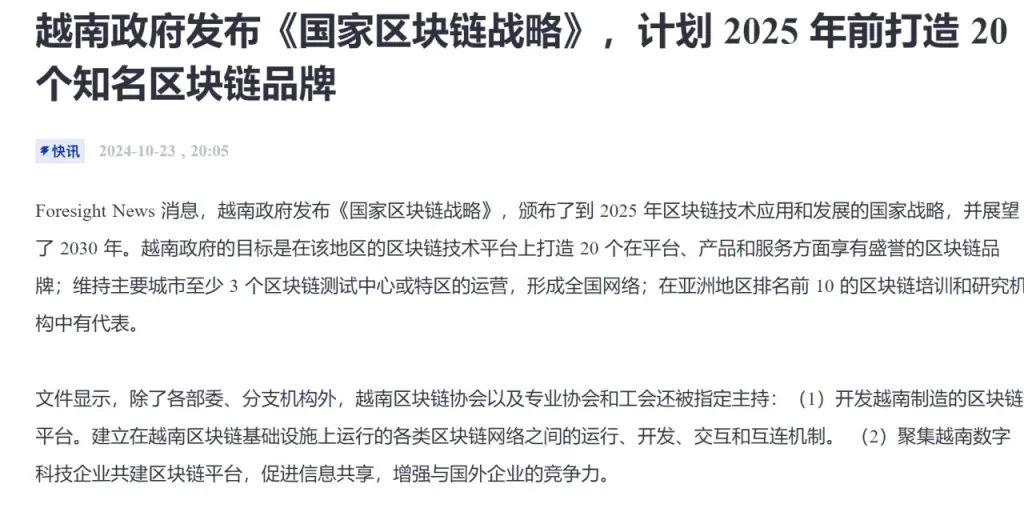 越南政府发布《国家区块链战略》，计划 2025 年前打造 20 个知名区块链品牌

快讯 2024-10-23，20:05

Foresight News 消息，越南政府发布《国家区块链战略》，颁布了到 2025 年区块链技术应用和发展的国家战略，并展望了 2030 年。越南政府的目标是在该地区的区块链技术平台上打造 20 个在平台、产品和服务方面享有盛誉的区块链品牌；维持主要城市至少 3 个区块链测试中心或特区的运营，形成全国网络；在亚洲地区排名前 10 的区块链培训和研究机构中有代表。

文件显示，除了各部委、分支机构外，越南区块链协会以及专业协会和工会还被指定主持：（1）开发越南制造的区块链平台。建立在越南区块链基础设施上运行的各类区块链网络之间的运行、开发、交互和互连机制。（2）聚集越南数字科技企业共建区块链平台，促进信息共享，增强与国外企业的竞争力。